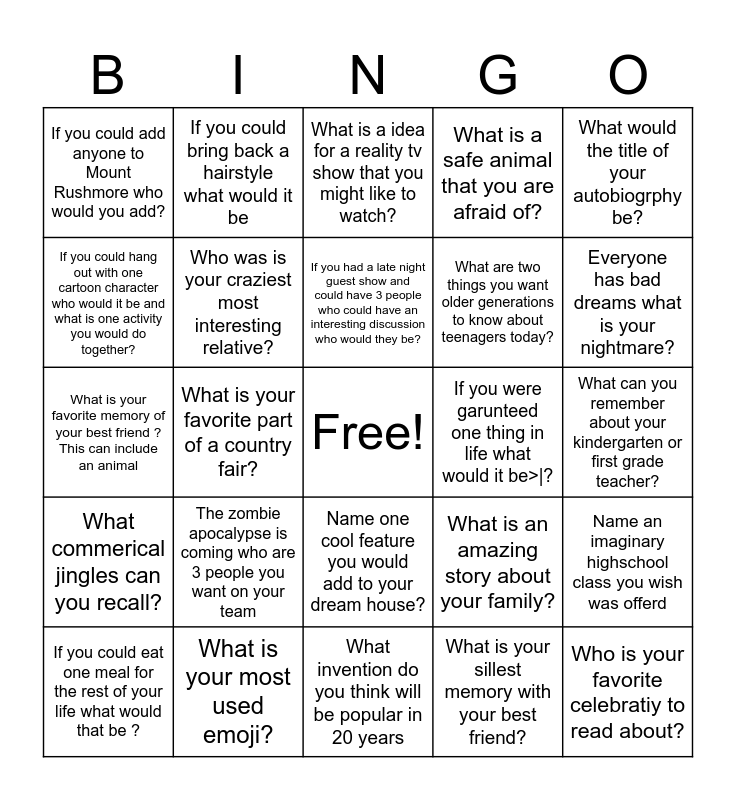 | B | I | N | G | O |
|---|---|---|---|---|
| If you could add anyone to Mount Rushmore who would you add? | If you could bring back a hairstyle what would it be | What is a idea for a reality tv show that you might like to watch? | What is a safe animal that you are afraid of? | What would the title of your autobiogrphy be? |
| If you could hang out with one cartoon character who would it be and what is one activity you would do together? | Who was is your craziest most interesting relative? | If you had a late night guest show and could have 3 people who could have an interesting discussion who would they be? | What are two things you want older generations to know about teenagers today? | Everyone has bad dreams what is your nightmare? |
| What is your favorite memory of your best friend ? This can include an animal | What is your favorite part of a country fair? | Free! | If you were garunteed one thing in life what would it be>\|? | What can you remember about your kindergarten or first grade teacher? |
| What commerical jingles can you recall? | The zombie apocalypse is coming who are 3 people you want on your team | Name one cool feature you would add to your dream house? | What is an amazing story about your family? | Name an imaginary highschool class you wish was offerd |
| If you could eat one meal for the rest of your life what would that be ? | What is your most used emoji? | What invention do you think will be popular in 20 years | What is your sillest memory with your best friend? | Who is your favorite celebratiy to read about? |